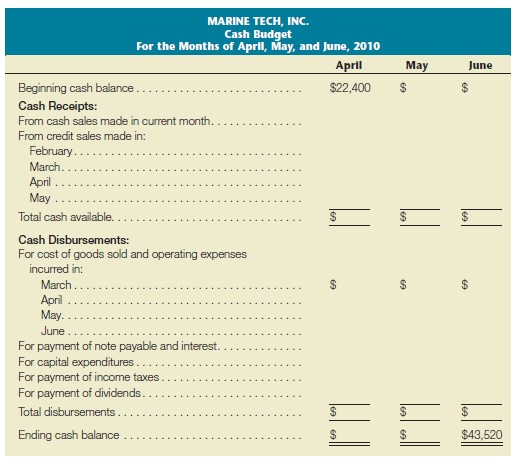 MARINE TECH, INC.
Cash Budget
For the Months of April, May, and June, 2010

| | April | May | June |
|---|---|---|---|
| Beginning cash balance | \$22,400 | \$ | \$ |
| **Cash Receipts:** | | | |
| From cash sales made in current month | | | |
| From credit sales made in: | | | |
| February | | | |
| March | | | |
| April | | | |
| May | | | |
| Total cash available | \$ | \$ | \$ |
| **Cash Disbursements:** | | | |
| For cost of goods sold and operating expenses incurred in: | | | |
| March | \$ | \$ | \$ |
| April | | | |
| May | | | |
| June | | | |
| For payment of note payable and interest | | | |
| For capital expenditures | | | |
| For payment of income taxes | | | |
| For payment of dividends | | | |
| Total disbursements | \$ | \$ | \$ |
| Ending cash balance | \$ | \$ | \$43,520 |